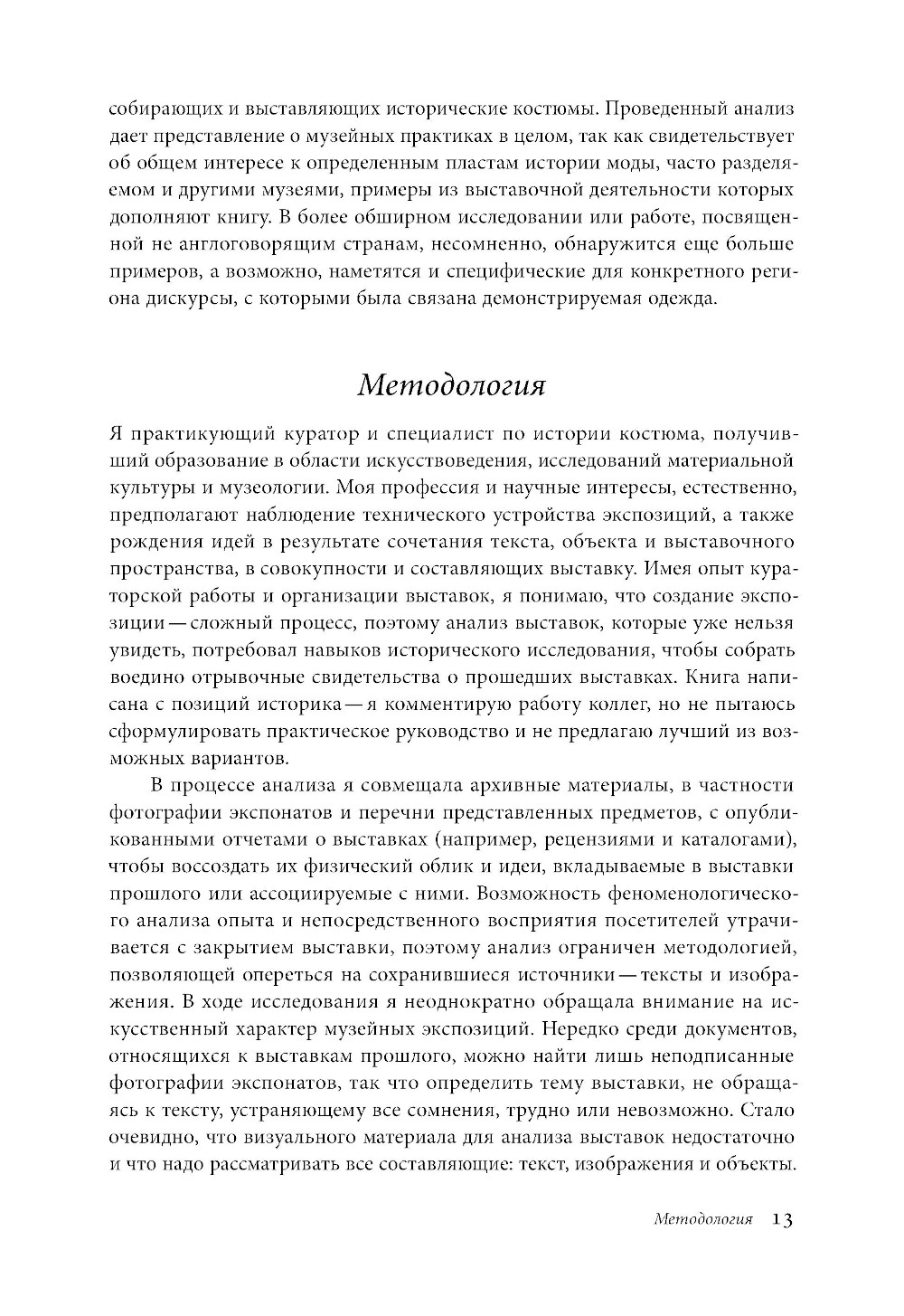 собирающих и выставляющих исторические костюмы. Проведенный анализ дает представление о музейных практиках в целом, так как свидетельствует об общем интересе к определенным пластам истории моды, часто разделяемом и другими музеями, примеры из выставочной деятельности которых дополняют книгу. В более обширном исследовании или работе, посвященной не англоговорящим странам, несомненно, обнаружится еще больше примеров, а возможно, наметятся и специфические для конкретного региона дискурсы, с которыми была связана демонстрируемая одежда.

Методология

Я практикующий куратор и специалист по истории костюма, получивший образование в области искусствоведения, исследований материальной культуры и музеологии. Моя профессия и научные интересы, естественно, предполагают наблюдение технического устройства экспозиций, а также рождения идей в результате сочетания текста, объекта и выставочного пространства, в совокупности и составляющих выставку. Имея опыт кураторской работы и организации выставок, я понимаю, что создание экспозиции — сложный процесс, поэтому анализ выставок, которые уже нельзя увидеть, потребовал навыков исторического исследования, чтобы собрать воедино отрывочные свидетельства о прошедших выставках. Книга написана с позиций историка — я комментирую работу коллег, но не пытаюсь сформулировать практическое руководство и не предлагаю лучший из возможных вариантов.

В процессе анализа я совмещала архивные материалы, в частности фотографии экспонатов и перечни представленных предметов, с опубликованными отчетами о выставках (например, рецензиями и каталогами), чтобы воссоздать их физический облик и идеи, вкладываемые в выставки прошлого или ассоциируемые с ними. Возможность феноменологического анализа опыта и непосредственного восприятия посетителей утрачивается с закрытием выставки, поэтому анализ ограничен методологией, позволяющей опереться на сохранившиеся источники — тексты и изображения. В ходе исследования я неоднократно обращала внимание на искусственный характер музейных экспозиций. Нередко среди документов, относящихся к выставкам прошлого, можно найти лишь неподписанные фотографии экспонатов, так что определить тему выставки, не обращаясь к тексту, устраняющему все сомнения, трудно или невозможно. Стало очевидно, что визуального материала для анализа выставок недостаточно и что надо рассматривать все составляющие: текст, изображения и объекты.

Методология 13